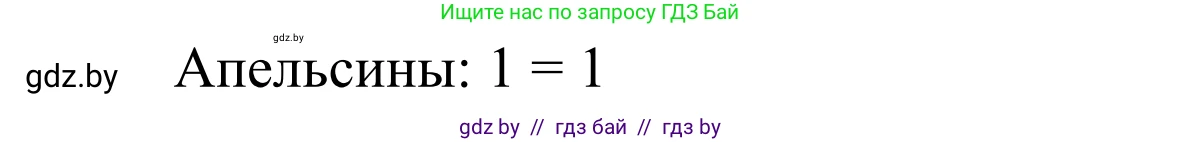 Ищите нас по запросу ГДЗ Бай

gdz.by

gdz.by

Апельсины: $1 = 1$

gdz by // гдз бай // гдз by